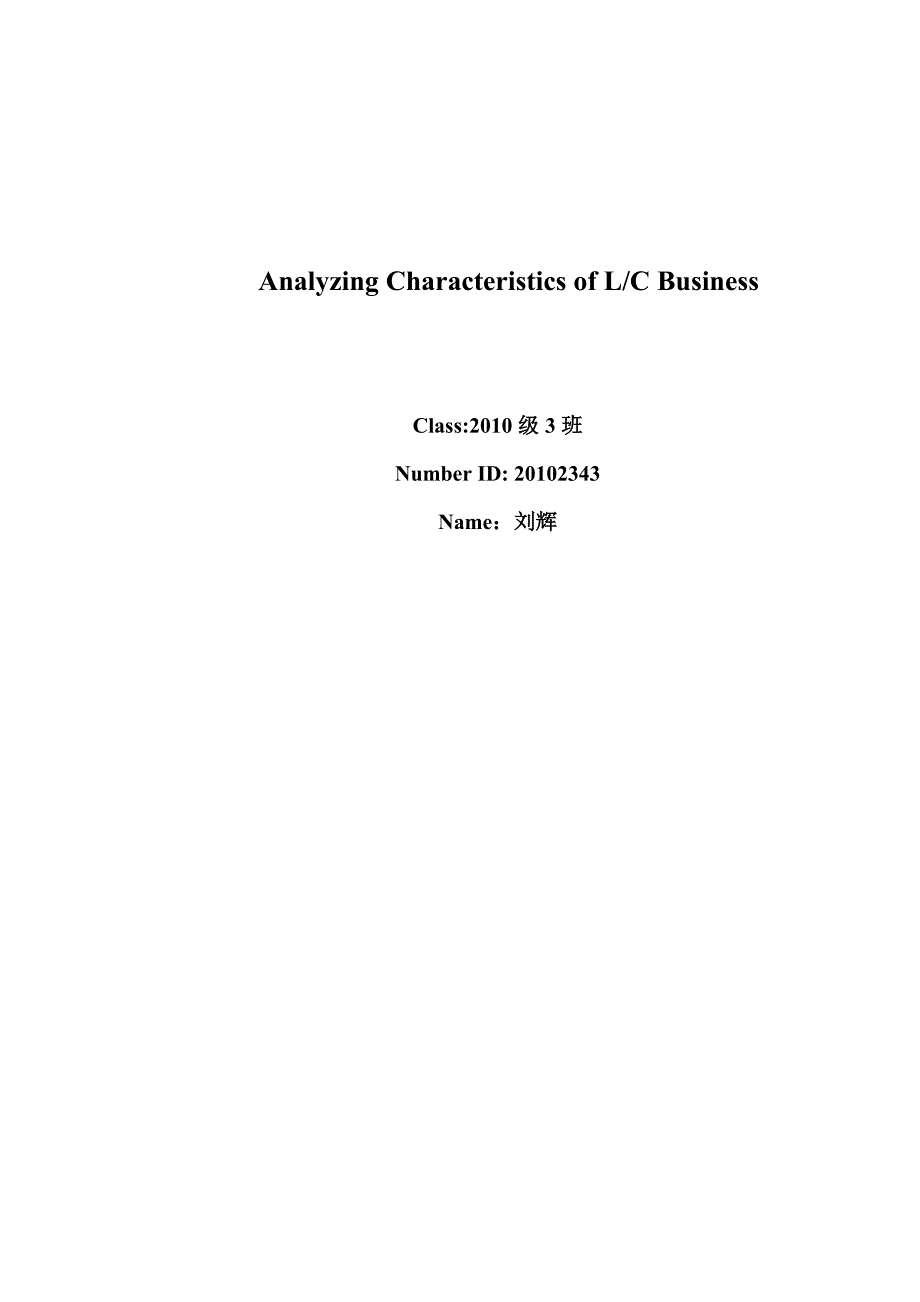 Analyzing Characteristics of L/C Business

Class:2010 级 3 班

Number ID: 20102343

Name：刘辉